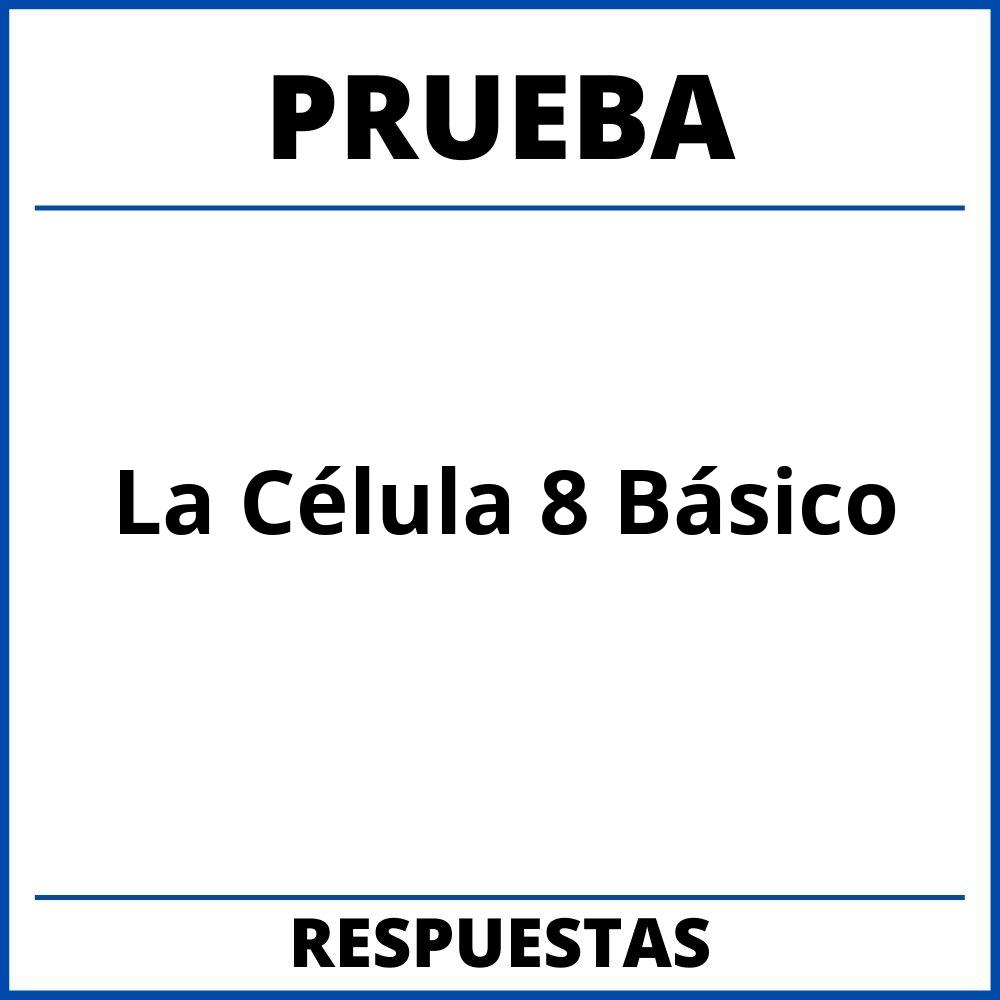 PRUEBA

La Célula 8 Básico

RESPUESTAS